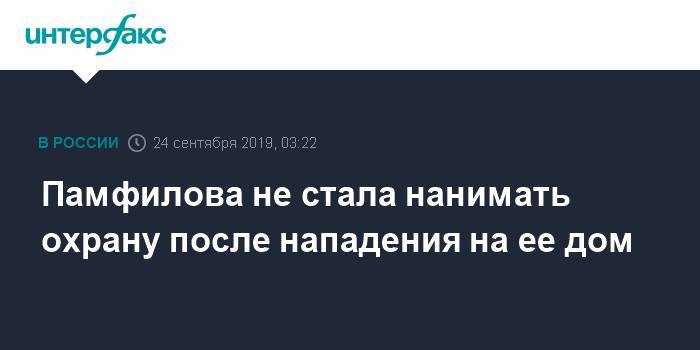 интерфакс

В РОССИИ 24 сентября 2019, 03:22

Памфилова не стала нанимать охрану после нападения на ее дом